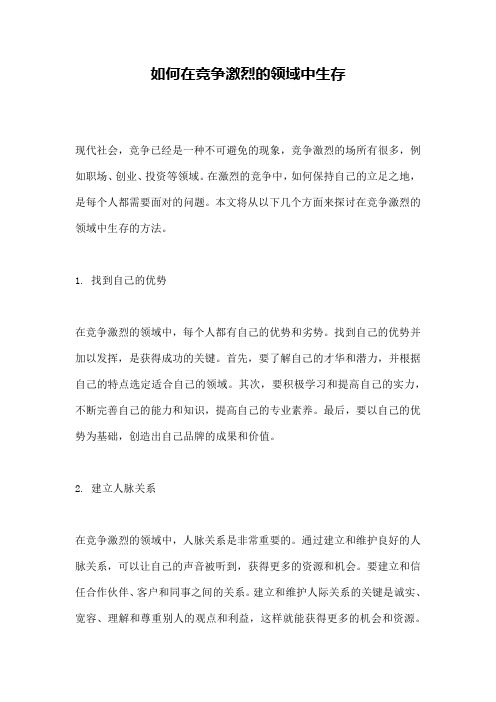 如何在竞争激烈的领域中生存

现代社会，竞争已经是一种不可避免的现象，竞争激烈的场所有很多，例如职场、创业、投资等领域。在激烈的竞争中，如何保持自己的立足之地，是每个人都需要面对的问题。本文将从以下几个方面来探讨在竞争激烈的领域中生存的方法。

1. 找到自己的优势

在竞争激烈的领域中，每个人都有自己的优势和劣势。找到自己的优势并加以发挥，是获得成功的关键。首先，要了解自己的才华和潜力，并根据自己的特点选定适合自己的领域。其次，要积极学习和提高自己的实力，不断完善自己的能力和知识，提高自己的专业素养。最后，要以自己的优势为基础，创造出自己品牌的成果和价值。

2. 建立人脉关系

在竞争激烈的领域中，人脉关系是非常重要的。通过建立和维护良好的人脉关系，可以让自己的声音被听到，获得更多的资源和机会。要建立和信任合作伙伴、客户和同事之间的关系。建立和维护人际关系的关键是诚实、宽容、理解和尊重别人的观点和利益，这样就能获得更多的机会和资源。